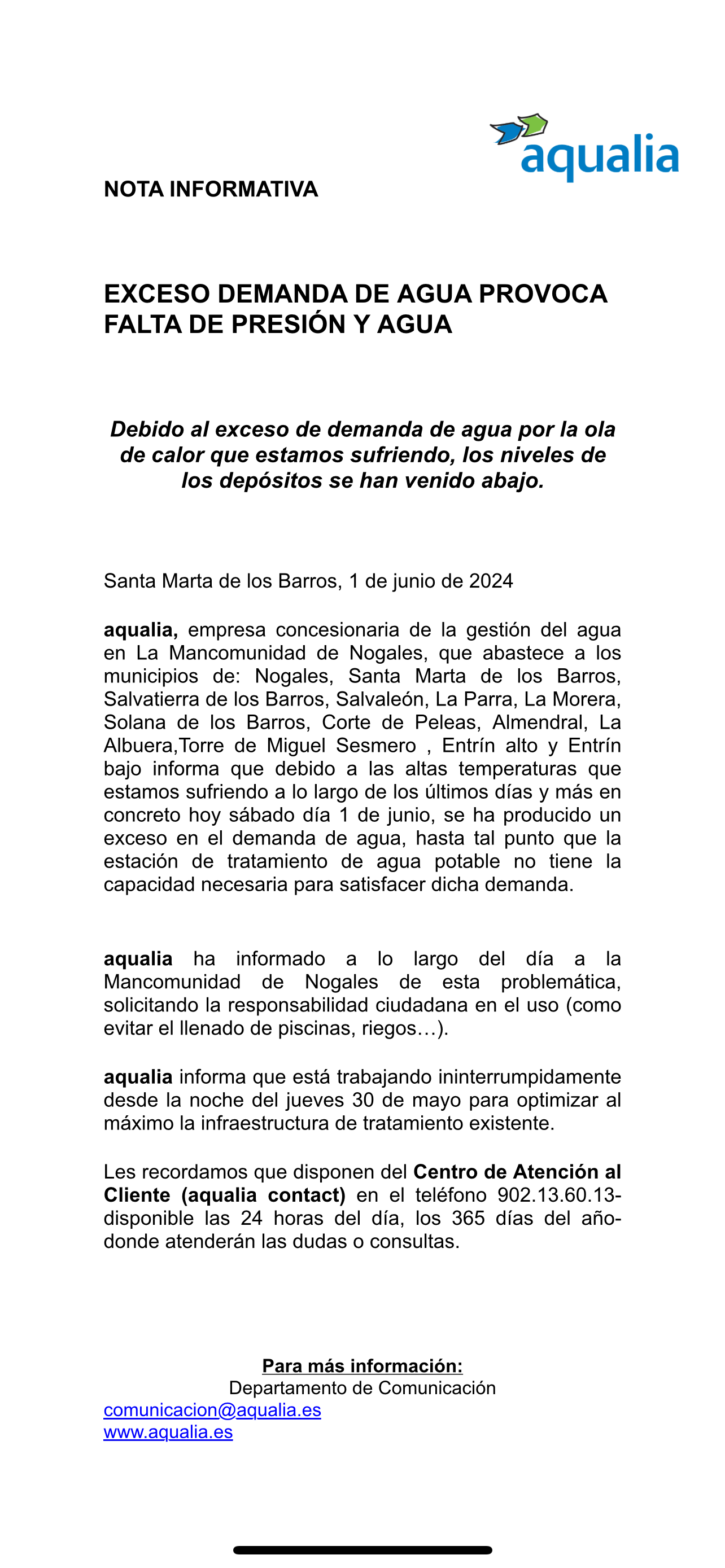 aqualia

NOTA INFORMATIVA

EXCESO DEMANDA DE AGUA PROVOCA FALTA DE PRESIÓN Y AGUA

Debido al exceso de demanda de agua por la ola de calor que estamos sufriendo, los niveles de los depósitos se han venido abajo.

Santa Marta de los Barros, 1 de junio de 2024

aqualia, empresa concesionaria de la gestión del agua en La Mancomunidad de Nogales, que abastece a los municipios de: Nogales, Santa Marta de los Barros, Salvatierra de los Barros, Salvaleón, La Parra, La Morera, Solana de los Barros, Corte de Peleas, Almendral, La Albuera,Torre de Miguel Sesmero , Entrín alto y Entrín bajo informa que debido a las altas temperaturas que estamos sufriendo a lo largo de los últimos días y más en concreto hoy sábado día 1 de junio, se ha producido un exceso en el demanda de agua, hasta tal punto que la estación de tratamiento de agua potable no tiene la capacidad necesaria para satisfacer dicha demanda.

aqualia ha informado a lo largo del día a la Mancomunidad de Nogales de esta problemática, solicitando la responsabilidad ciudadana en el uso (como evitar el llenado de piscinas, riegos…).

aqualia informa que está trabajando ininterrumpidamente desde la noche del jueves 30 de mayo para optimizar al máximo la infraestructura de tratamiento existente.

Les recordamos que disponen del Centro de Atención al Cliente (aqualia contact) en el teléfono 902.13.60.13- disponible las 24 horas del día, los 365 días del año- donde atenderán las dudas o consultas.

Para más información:
Departamento de Comunicación
comunicacion@aqualia.es
www.aqualia.es